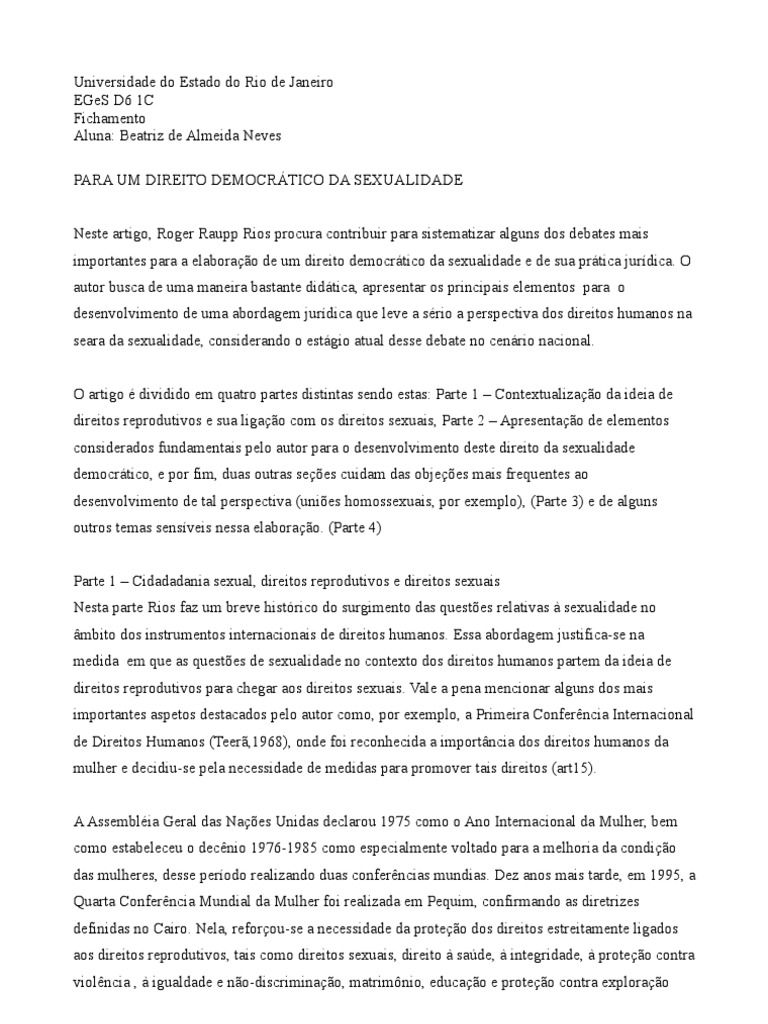 Universidade do Estado do Rio de Janeiro
EGeS D6 1C
Fichamento
Aluna: Beatriz de Almeida Neves

PARA UM DIREITO DEMOCRÁTICO DA SEXUALIDADE

Neste artigo, Roger Raupp Rios procura contribuir para sistematizar alguns dos debates mais importantes para a elaboração de um direito democrático da sexualidade e de sua prática jurídica. O autor busca de uma maneira bastante didática, apresentar os principais elementos para o desenvolvimento de uma abordagem jurídica que leve a sério a perspectiva dos direitos humanos na seara da sexualidade, considerando o estágio atual desse debate no cenário nacional.

O artigo é dividido em quatro partes distintas sendo estas: Parte 1 – Contextualização da ideia de direitos reprodutivos e sua ligação com os direitos sexuais, Parte 2 – Apresentação de elementos considerados fundamentais pelo autor para o desenvolvimento deste direito da sexualidade democrático, e por fim, duas outras seções cuidam das objeções mais frequentes ao desenvolvimento de tal perspectiva (uniões homossexuais, por exemplo), (Parte 3) e de alguns outros temas sensíveis nessa elaboração. (Parte 4)

Parte 1 – Cidadadania sexual, direitos reprodutivos e direitos sexuais
Nesta parte Rios faz um breve histórico do surgimento das questões relativas à sexualidade no âmbito dos instrumentos internacionais de direitos humanos. Essa abordagem justifica-se na medida em que as questões de sexualidade no contexto dos direitos humanos partem da ideia de direitos reprodutivos para chegar aos direitos sexuais. Vale a pena mencionar alguns dos mais importantes aspetos destacados pelo autor como, por exemplo, a Primeira Conferência Internacional de Direitos Humanos (Teerã,1968), onde foi reconhecida a importância dos direitos humanos da mulher e decidiu-se pela necessidade de medidas para promover tais direitos (art15).

A Assembléia Geral das Nações Unidas declarou 1975 como o Ano Internacional da Mulher, bem como estabeleceu o decênio 1976-1985 como especialmente voltado para a melhoria da condição das mulheres, desse período realizando duas conferências mundias. Dez anos mais tarde, em 1995, a Quarta Conferência Mundial da Mulher foi realizada em Pequim, confirmando as diretrizes definidas no Cairo. Nela, reforçou-se a necessidade da proteção dos direitos estreitamente ligados aos direitos reprodutivos, tais como direitos sexuais, direito à saúde, à integridade, à proteção contra violência , à igualdade e não-discriminação, matrimônio, educação e proteção contra exploração